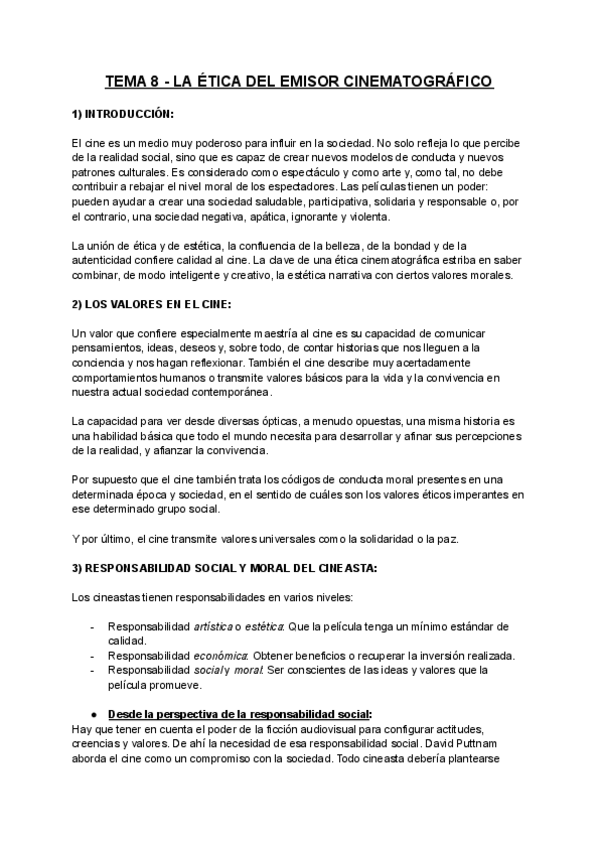 TEMA 8 - LA ÉTICA DEL EMISOR CINEMATOGRÁFICO

1) INTRODUCCIÓN:

El cine es un medio muy poderoso para influir en la sociedad. No solo refleja lo que percibe de la realidad social, sino que es capaz de crear nuevos modelos de conducta y nuevos patrones culturales. Es considerado como espectáculo y como arte y, como tal, no debe contribuir a rebajar el nivel moral de los espectadores. Las películas tienen un poder: pueden ayudar a crear una sociedad saludable, participativa, solidaria y responsable o, por el contrario, una sociedad negativa, apática, ignorante y violenta.

La unión de ética y de estética, la confluencia de la belleza, de la bondad y de la autenticidad confiere calidad al cine. La clave de una ética cinematográfica estriba en saber combinar, de modo inteligente y creativo, la estética narrativa con ciertos valores morales.

2) LOS VALORES EN EL CINE:

Un valor que confiere especialmente maestría al cine es su capacidad de comunicar pensamientos, ideas, deseos y, sobre todo, de contar historias que nos lleguen a la conciencia y nos hagan reflexionar. También el cine describe muy acertadamente comportamientos humanos o transmite valores básicos para la vida y la convivencia en nuestra actual sociedad contemporánea.

La capacidad para ver desde diversas ópticas, a menudo opuestas, una misma historia es una habilidad básica que todo el mundo necesita para desarrollar y afinar sus percepciones de la realidad, y afianzar la convivencia.

Por supuesto que el cine también trata los códigos de conducta moral presentes en una determinada época y sociedad, en el sentido de cuáles son los valores éticos imperantes en ese determinado grupo social.

Y por último, el cine transmite valores universales como la solidaridad o la paz.

3) RESPONSABILIDAD SOCIAL Y MORAL DEL CINEASTA:

Los cineastas tienen responsabilidades en varios niveles:

- Responsabilidad artística o estética: Que la película tenga un mínimo estándar de calidad.
- Responsabilidad económica: Obtener beneficios o recuperar la inversión realizada.
- Responsabilidad social y moral: Ser conscientes de las ideas y valores que la película promueve.

● Desde la perspectiva de la responsabilidad social:
Hay que tener en cuenta el poder de la ficción audiovisual para configurar actitudes, creencias y valores. De ahí la necesidad de esa responsabilidad social. David Puttnam aborda el cine como un compromiso con la sociedad. Todo cineasta debería plantearse